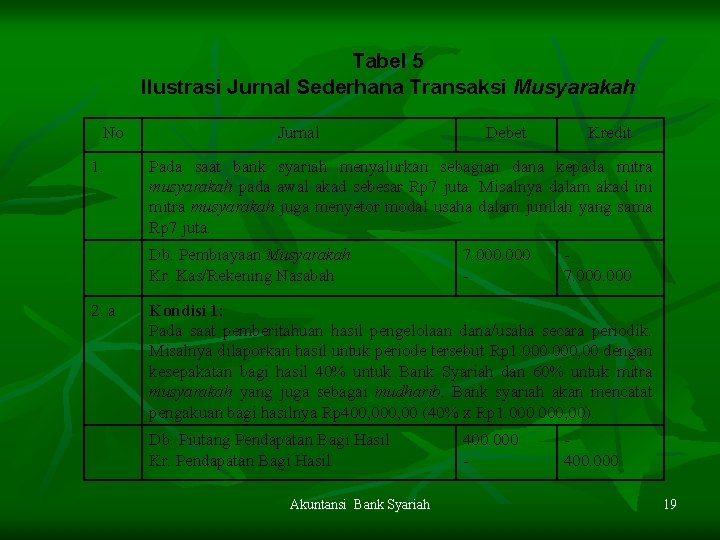 Tabel 5
Ilustrasi Jurnal Sederhana Transaksi Musyarakah

| No | Jurnal | Debet | Kredit |
|---|---|---|---|
| 1. | Pada saat bank syariah menyalurkan sebagian dana kepada mitra musyarakah pada awal akad sebesar Rp7 juta. Misalnya dalam akad ini mitra musyarakah juga menyetor modal usaha dalam jumlah yang sama Rp7 juta. | | |
| | Db. Pembiayaan Musyarakah Kr. Kas/Rekening Nasabah | 7.000.000 - | - 7.000.000 |
| 2. a | Kondisi 1: Pada saat pemberitahuan hasil pengelolaan dana/usaha secara periodik. Misalnya dilaporkan hasil untuk periode tersebut Rp1.000.000,00 dengan kesepakatan bagi hasil 40% untuk Bank Syariah dan 60% untuk mitra musyarakah yang juga sebagai mudharib. Bank syariah akan mencatat pengakuan bagi hasilnya Rp400,000,00 (40% x Rp1.000.000,00). | | |
| | Db. Piutang Pendapatan Bagi Hasil Kr. Pendapatan Bagi Hasil | 400.000 - | - 400.000 |

Akuntansi Bank Syariah
19